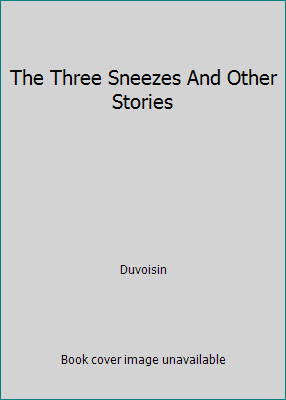 The Three Sneezes And Other Stories

Duvoisin

Book cover image unavailable